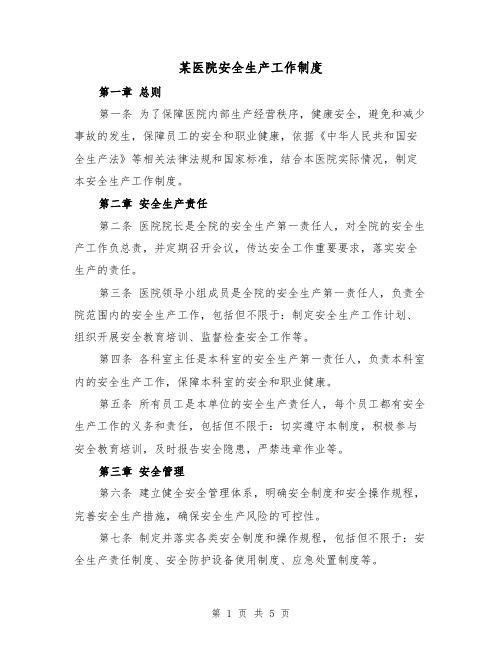 某医院安全生产工作制度

第一章 总则

第一条 为了保障医院内部生产经营秩序，健康安全，避免和减少事故的发生，保障员工的安全和职业健康，依据《中华人民共和国安全生产法》等相关法律法规和国家标准，结合本医院实际情况，制定本安全生产工作制度。

第二章 安全生产责任

第二条 医院院长是全院的安全生产第一责任人，对全院的安全生产工作负总责，并定期召开会议，传达安全工作重要要求，落实安全生产的责任。

第三条 医院领导小组成员是全院的安全生产第一责任人，负责全院范围内的安全生产工作，包括但不限于：制定安全生产工作计划、组织开展安全教育培训、监督检查安全工作等。

第四条 各科室主任是本科室的安全生产第一责任人，负责本科室内的安全生产工作，保障本科室的安全和职业健康。

第五条 所有员工是本单位的安全生产责任人，每个员工都有安全生产工作的义务和责任，包括但不限于：切实遵守本制度，积极参与安全教育培训，及时报告安全隐患，严禁违章作业等。

第三章 安全管理

第六条 建立健全安全管理体系，明确安全制度和安全操作规程，完善安全生产措施，确保安全生产风险的可控性。

第七条 制定并落实各类安全制度和操作规程，包括但不限于：安全生产责任制度、安全防护设备使用制度、应急处置制度等。

第 1 页 共 5 页